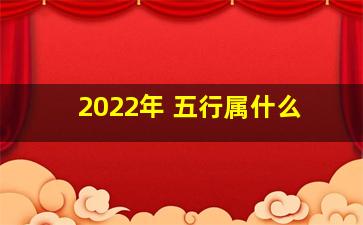 2022年 五行属什么